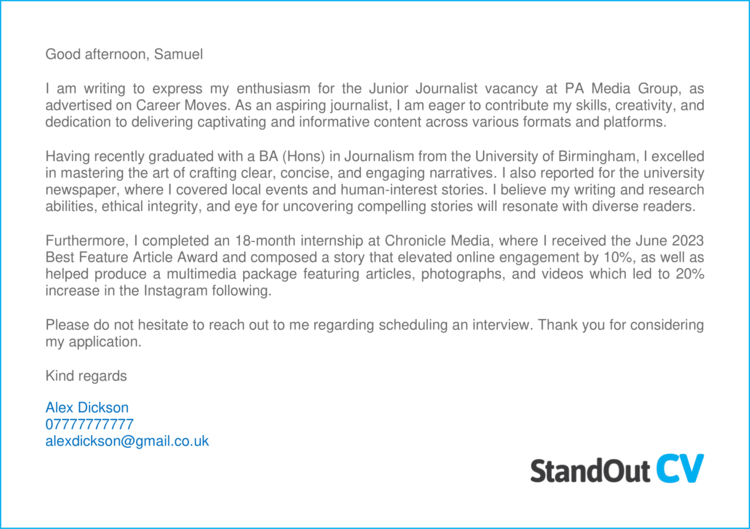 Good afternoon, Samuel

I am writing to express my enthusiasm for the Junior Journalist vacancy at PA Media Group, as advertised on Career Moves. As an aspiring journalist, I am eager to contribute my skills, creativity, and dedication to delivering captivating and informative content across various formats and platforms.

Having recently graduated with a BA (Hons) in Journalism from the University of Birmingham, I excelled in mastering the art of crafting clear, concise, and engaging narratives. I also reported for the university newspaper, where I covered local events and human-interest stories. I believe my writing and research abilities, ethical integrity, and eye for uncovering compelling stories will resonate with diverse readers.

Furthermore, I completed an 18-month internship at Chronicle Media, where I received the June 2023 Best Feature Article Award and composed a story that elevated online engagement by 10%, as well as helped produce a multimedia package featuring articles, photographs, and videos which led to 20% increase in the Instagram following.

Please do not hesitate to reach out to me regarding scheduling an interview. Thank you for considering my application.

Kind regards

Alex Dickson
07777777777
alexdickson@gmail.co.uk

StandOut CV